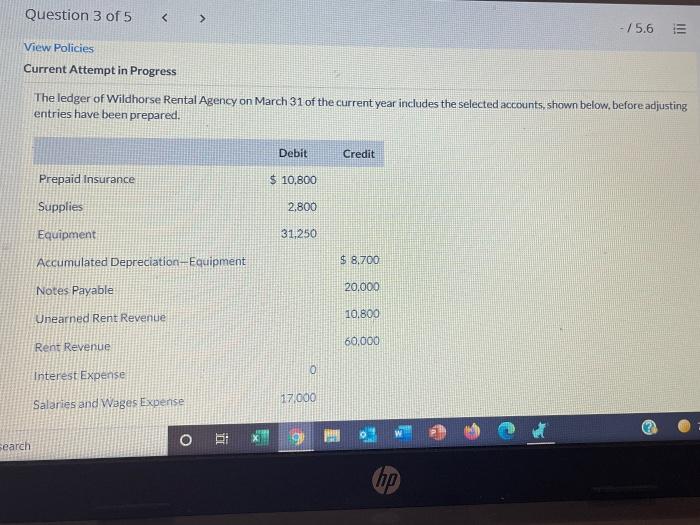 Question 3 of 5 < >

-/5.6

View Policies

Current Attempt in Progress

The ledger of Wildhorse Rental Agency on March 31 of the current year includes the selected accounts, shown below, before adjusting entries have been prepared.

| | Debit | Credit |
|---|---|---|
| Prepaid Insurance | $ 10,800 | |
| Supplies | 2,800 | |
| Equipment | 31,250 | |
| Accumulated Depreciation—Equipment | | $ 8,700 |
| Notes Payable | | 20,000 |
| Unearned Rent Revenue | | 10,800 |
| Rent Revenue | | 60,000 |
| Interest Expense | 0 | |
| Salaries and Wages Expense | 17,000 | |

earch

hp